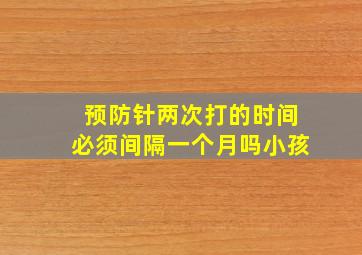 预防针两次打的时间
必须间隔一个月吗小孩